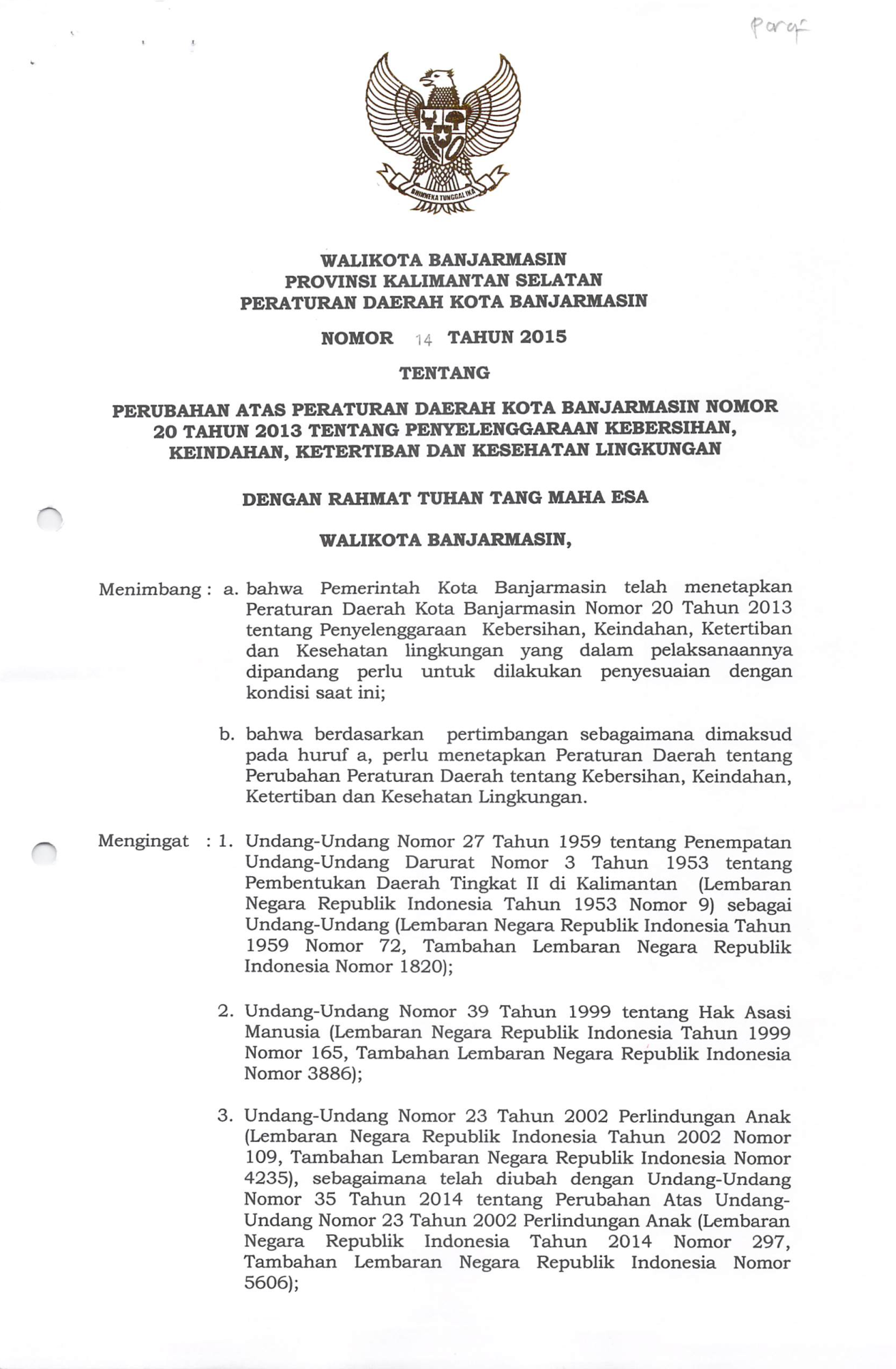 Paraf

BHINNEKA TUNGGAL IKA

WALIKOTA BANJARMASIN
PROVINSI KALIMANTAN SELATAN
PERATURAN DAERAH KOTA BANJARMASIN

NOMOR 14 TAHUN 2015

TENTANG

PERUBAHAN ATAS PERATURAN DAERAH KOTA BANJARMASIN NOMOR 20 TAHUN 2013 TENTANG PENYELENGGARAAN KEBERSIHAN, KEINDAHAN, KETERTIBAN DAN KESEHATAN LINGKUNGAN

DENGAN RAHMAT TUHAN TANG MAHA ESA

WALIKOTA BANJARMASIN,

Menimbang : a. bahwa Pemerintah Kota Banjarmasin telah menetapkan Peraturan Daerah Kota Banjarmasin Nomor 20 Tahun 2013 tentang Penyelenggaraan Kebersihan, Keindahan, Ketertiban dan Kesehatan lingkungan yang dalam pelaksanaannya dipandang perlu untuk dilakukan penyesuaian dengan kondisi saat ini;

b. bahwa berdasarkan pertimbangan sebagaimana dimaksud pada huruf a, perlu menetapkan Peraturan Daerah tentang Perubahan Peraturan Daerah tentang Kebersihan, Keindahan, Ketertiban dan Kesehatan Lingkungan.

Mengingat : 1. Undang-Undang Nomor 27 Tahun 1959 tentang Penempatan Undang-Undang Darurat Nomor 3 Tahun 1953 tentang Pembentukan Daerah Tingkat II di Kalimantan (Lembaran Negara Republik Indonesia Tahun 1953 Nomor 9) sebagai Undang-Undang (Lembaran Negara Republik Indonesia Tahun 1959 Nomor 72, Tambahan Lembaran Negara Republik Indonesia Nomor 1820);

2. Undang-Undang Nomor 39 Tahun 1999 tentang Hak Asasi Manusia (Lembaran Negara Republik Indonesia Tahun 1999 Nomor 165, Tambahan Lembaran Negara Republik Indonesia Nomor 3886);

3. Undang-Undang Nomor 23 Tahun 2002 Perlindungan Anak (Lembaran Negara Republik Indonesia Tahun 2002 Nomor 109, Tambahan Lembaran Negara Republik Indonesia Nomor 4235), sebagaimana telah diubah dengan Undang-Undang Nomor 35 Tahun 2014 tentang Perubahan Atas Undang-Undang Nomor 23 Tahun 2002 Perlindungan Anak (Lembaran Negara Republik Indonesia Tahun 2014 Nomor 297, Tambahan Lembaran Negara Republik Indonesia Nomor 5606);